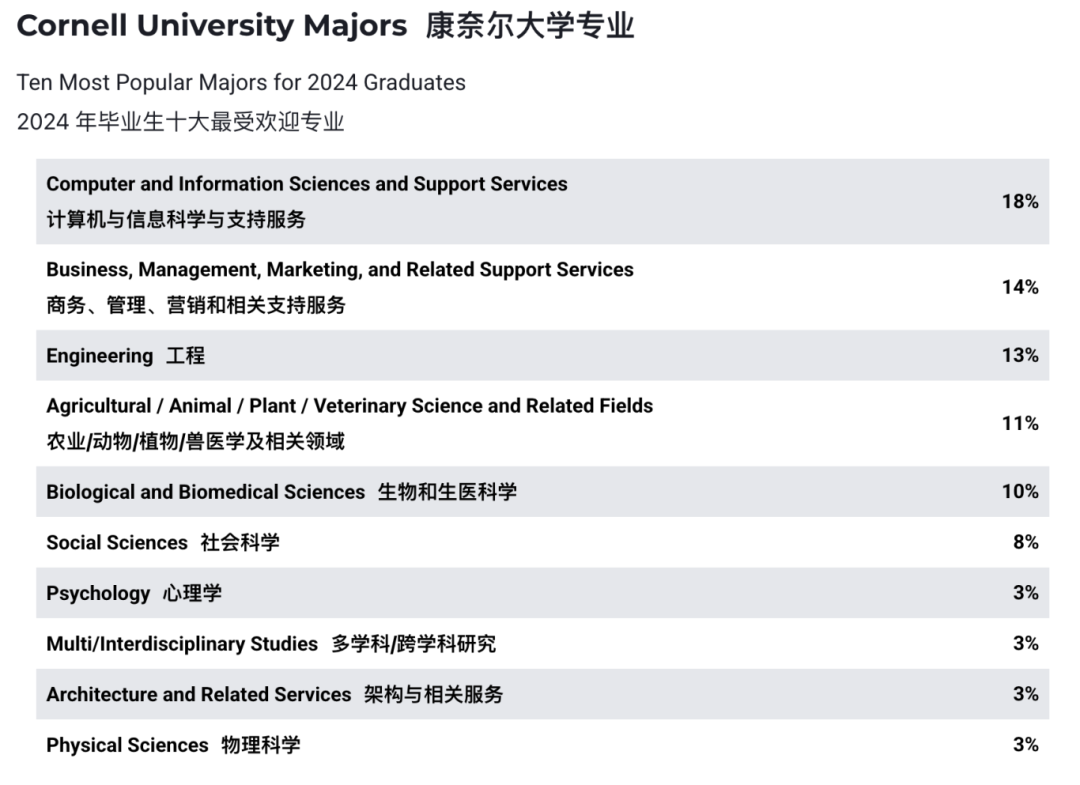 Cornell University Majors 康奈尔大学专业

Ten Most Popular Majors for 2024 Graduates

2024年毕业生十大最受欢迎专业

| Computer and Information Sciences and Support Services 计算机与信息科学与支持服务 | 18% |
|---|---|
| Business, Management, Marketing, and Related Support Services 商务、管理、营销和相关支持服务 | 14% |
| Engineering 工程 | 13% |
| Agricultural / Animal / Plant / Veterinary Science and Related Fields 农业/动物/植物/兽医学及相关领域 | 11% |
| Biological and Biomedical Sciences 生物和生医科学 | 10% |
| Social Sciences 社会科学 | 8% |
| Psychology 心理学 | 3% |
| Multi/Interdisciplinary Studies 多学科/跨学科研究 | 3% |
| Architecture and Related Services 架构与相关服务 | 3% |
| Physical Sciences 物理科学 | 3% |